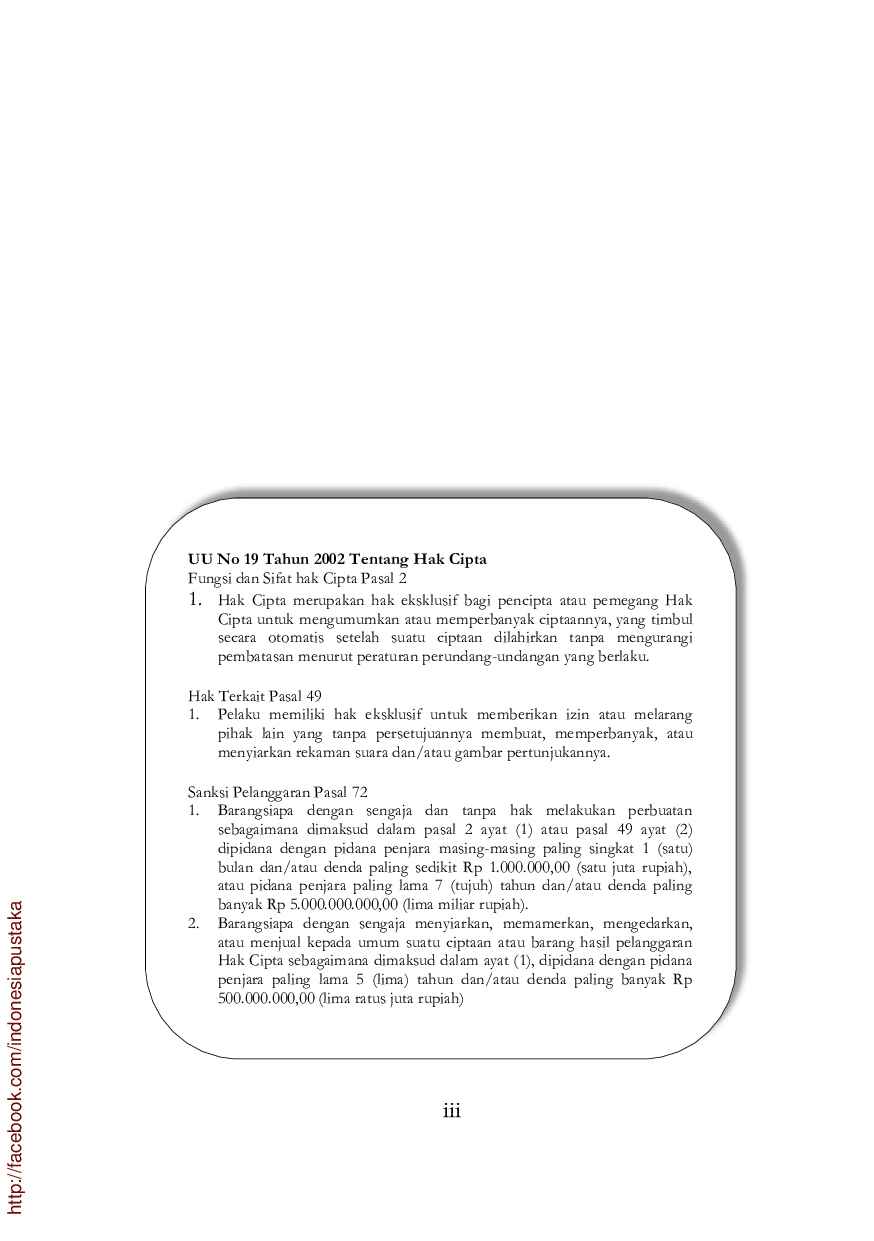 UU No 19 Tahun 2002 Tentang Hak Cipta
Fungsi dan Sifat hak Cipta Pasal 2

1. Hak Cipta merupakan hak eksklusif bagi pencipta atau pemegang Hak Cipta untuk mengumumkan atau memperbanyak ciptaannya, yang timbul secara otomatis setelah suatu ciptaan dilahirkan tanpa mengurangi pembatasan menurut peraturan perundang-undangan yang berlaku.

Hak Terkait Pasal 49

1. Pelaku memiliki hak eksklusif untuk memberikan izin atau melarang pihak lain yang tanpa persetujuannya membuat, memperbanyak, atau menyiarkan rekaman suara dan/atau gambar pertunjukannya.

Sanksi Pelanggaran Pasal 72

1. Barangsiapa dengan sengaja dan tanpa hak melakukan perbuatan sebagaimana dimaksud dalam pasal 2 ayat (1) atau pasal 49 ayat (2) dipidana dengan pidana penjara masing-masing paling singkat 1 (satu) bulan dan/atau denda paling sedikit Rp 1.000.000,00 (satu juta rupiah), atau pidana penjara paling lama 7 (tujuh) tahun dan/atau denda paling banyak Rp 5.000.000.000,00 (lima miliar rupiah).
2. Barangsiapa dengan sengaja menyiarkan, memamerkan, mengedarkan, atau menjual kepada umum suatu ciptaan atau barang hasil pelanggaran Hak Cipta sebagaimana dimaksud dalam ayat (1), dipidana dengan pidana penjara paling lama 5 (lima) tahun dan/atau denda paling banyak Rp 500.000.000,00 (lima ratus juta rupiah)

iii

http://facebook.com/indonesiapustaka